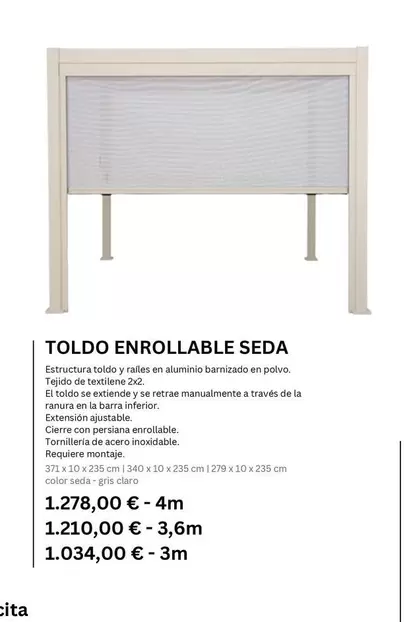 TOLDO ENROLLABLE SEDA

Estructura toldo y raíles en aluminio barnizado en polvo.
Tejido de textilene 2x2.
El toldo se extiende y se retrae manualmente a través de la ranura en la barra inferior.
Extensión ajustable.
Cierre con persiana enrollable.
Tornillería de acero inoxidable.
Requiere montaje.
371 x 10 x 235 cm | 340 x 10 x 235 cm | 279 x 10 x 235 cm
color seda - gris claro

1.278,00 € - 4m
1.210,00 € - 3,6m
1.034,00 € - 3m

cita